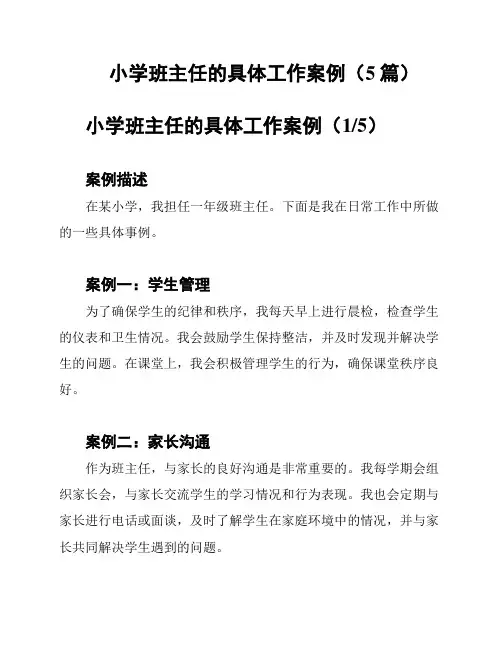 小学班主任的具体工作案例（5 篇）

小学班主任的具体工作案例（1/5）

案例描述

在某小学，我担任一年级班主任。下面是我在日常工作中所做的一些具体事例。

案例一：学生管理

为了确保学生的纪律和秩序，我每天早上进行晨检，检查学生的仪表和卫生情况。我会鼓励学生保持整洁，并及时发现并解决学生的问题。在课堂上，我会积极管理学生的行为，确保课堂秩序良好。

案例二：家长沟通

作为班主任，与家长的良好沟通是非常重要的。我每学期会组织家长会，与家长交流学生的学习情况和行为表现。我也会定期与家长进行电话或面谈，及时了解学生在家庭环境中的情况，并与家长共同解决学生遇到的问题。